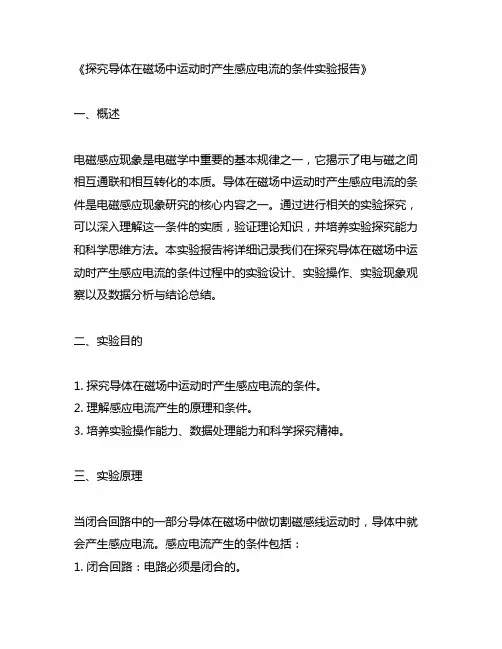 《探究导体在磁场中运动时产生感应电流的条件实验报告》

一、概述

电磁感应现象是电磁学中重要的基本规律之一，它揭示了电与磁之间相互通联和相互转化的本质。导体在磁场中运动时产生感应电流的条件是电磁感应现象研究的核心内容之一。通过进行相关的实验探究，可以深入理解这一条件的实质，验证理论知识，并培养实验探究能力和科学思维方法。本实验报告将详细记录我们在探究导体在磁场中运动时产生感应电流的条件过程中的实验设计、实验操作、实验现象观察以及数据分析与结论总结。

二、实验目的

1. 探究导体在磁场中运动时产生感应电流的条件。
2. 理解感应电流产生的原理和条件。
3. 培养实验操作能力、数据处理能力和科学探究精神。

三、实验原理

当闭合回路中的一部分导体在磁场中做切割磁感线运动时，导体中就会产生感应电流。感应电流产生的条件包括：
1. 闭合回路：电路必须是闭合的。